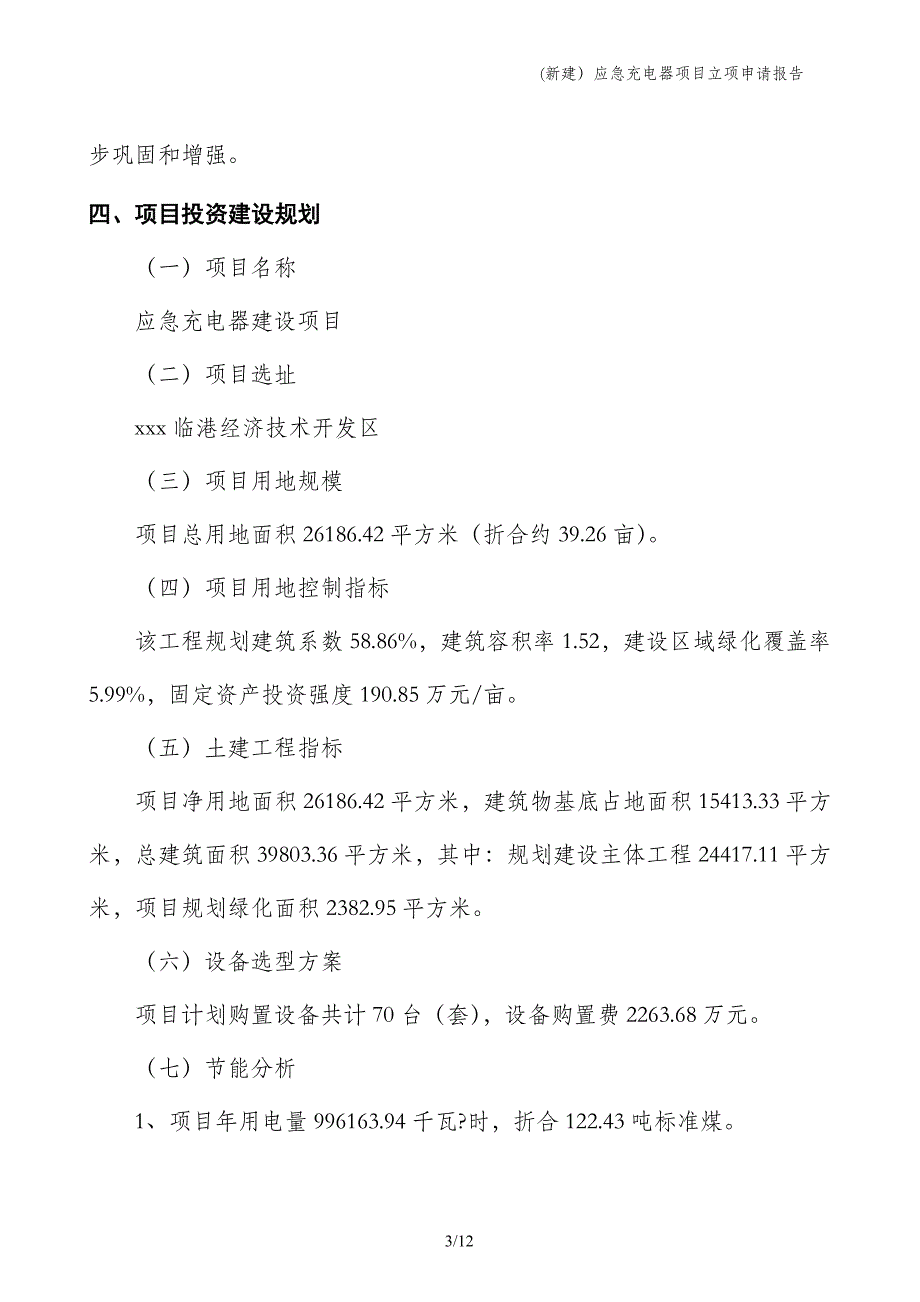 （新建）应急充电器项目立项申请报告

步巩固和增强。

四、项目投资建设规划

（一）项目名称

应急充电器建设项目

（二）项目选址

xxx 临港经济技术开发区

（三）项目用地规模

项目总用地面积 26186.42 平方米（折合约 39.26 亩）。

（四）项目用地控制指标

该工程规划建筑系数 58.86%，建筑容积率 1.52，建设区域绿化覆盖率 5.99%，固定资产投资强度 190.85 万元/亩。

（五）土建工程指标

项目净用地面积 26186.42 平方米，建筑物基底占地面积 15413.33 平方米，总建筑面积 39803.36 平方米，其中：规划建设主体工程 24417.11 平方米，项目规划绿化面积 2382.95 平方米。

（六）设备选型方案

项目计划购置设备共计 70 台（套），设备购置费 2263.68 万元。

（七）节能分析

1、项目年用电量 996163.94 千瓦?时，折合 122.43 吨标准煤。

3/12